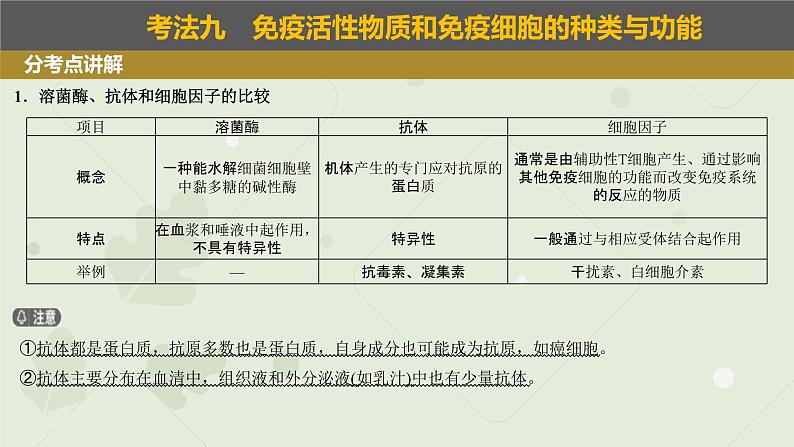 考法九 免疫活性物质和免疫细胞的种类与功能

分考点讲解

1.溶菌酶、抗体和细胞因子的比较

| 项目 | 溶菌酶 | 抗体 | 细胞因子 |
|---|---|---|---|
| 概念 | 一种能水解细菌细胞壁中黏多糖的碱性酶 | 机体产生的专门应对抗原的蛋白质 | 通常是由辅助性T细胞产生、通过影响其他免疫细胞的功能而改变免疫系统的反应的物质 |
| 特点 | 在血浆和唾液中起作用,不具有特异性 | 特异性 | 一般通过与相应受体结合起作用 |
| 举例 | — | 抗毒素、凝集素 | 干扰素、白细胞介素 |

注意

①抗体都是蛋白质,抗原多数也是蛋白质,自身成分也可能成为抗原,如癌细胞。

②抗体主要分布在血清中,组织液和外分泌液(如乳汁)中也有少量抗体。